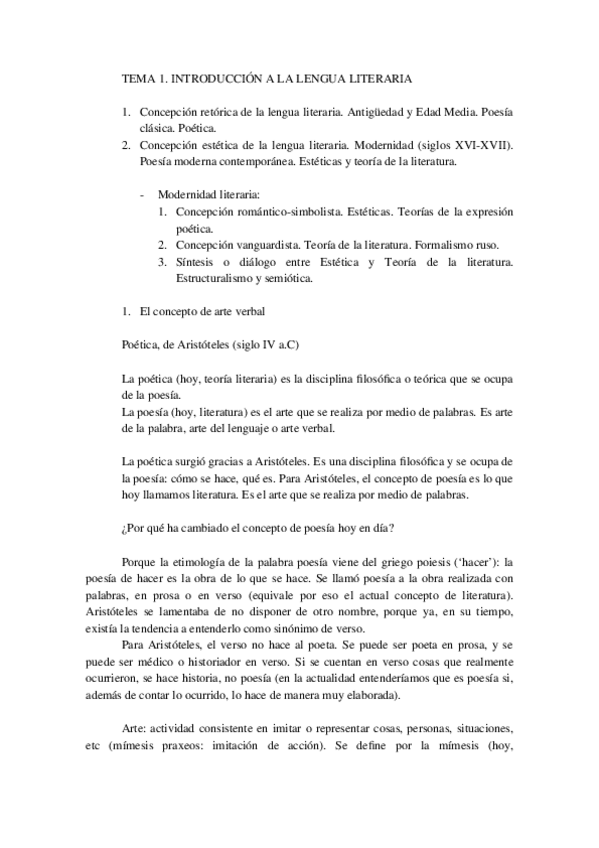 TEMA 1. INTRODUCCIÓN A LA LENGUA LITERARIA

1. Concepción retórica de la lengua literaria. Antigüedad y Edad Media. Poesía clásica. Poética.
2. Concepción estética de la lengua literaria. Modernidad (siglos XVI-XVII). Poesía moderna contemporánea. Estéticas y teoría de la literatura.

- Modernidad literaria:
1. Concepción romántico-simbolista. Estéticas. Teorías de la expresión poética.
2. Concepción vanguardista. Teoría de la literatura. Formalismo ruso.
3. Síntesis o diálogo entre Estética y Teoría de la literatura. Estructuralismo y semiótica.

1. El concepto de arte verbal

Poética, de Aristóteles (siglo IV a.C)

La poética (hoy, teoría literaria) es la disciplina filosófica o teórica que se ocupa de la poesía.
La poesía (hoy, literatura) es el arte que se realiza por medio de palabras. Es arte de la palabra, arte del lenguaje o arte verbal.

La poética surgió gracias a Aristóteles. Es una disciplina filosófica y se ocupa de la poesía: cómo se hace, qué es. Para Aristóteles, el concepto de poesía es lo que hoy llamamos literatura. Es el arte que se realiza por medio de palabras.

¿Por qué ha cambiado el concepto de poesía hoy en día?

Porque la etimología de la palabra poesía viene del griego poiesis ('hacer'): la poesía de hacer es la obra de lo que se hace. Se llamó poesía a la obra realizada con palabras, en prosa o en verso (equivale por eso el actual concepto de literatura). Aristóteles se lamentaba de no disponer de otro nombre, porque ya, en su tiempo, existía la tendencia a entenderlo como sinónimo de verso.
Para Aristóteles, el verso no hace al poeta. Se puede ser poeta en prosa, y se puede ser médico o historiador en verso. Si se cuentan en verso cosas que realmente ocurrieron, se hace historia, no poesía (en la actualidad entenderíamos que es poesía si, además de contar lo ocurrido, lo hace de manera muy elaborada).

Arte: actividad consistente en imitar o representar cosas, personas, situaciones, etc (mímesis praxeos: imitación de acción). Se define por la mímesis (hoy,